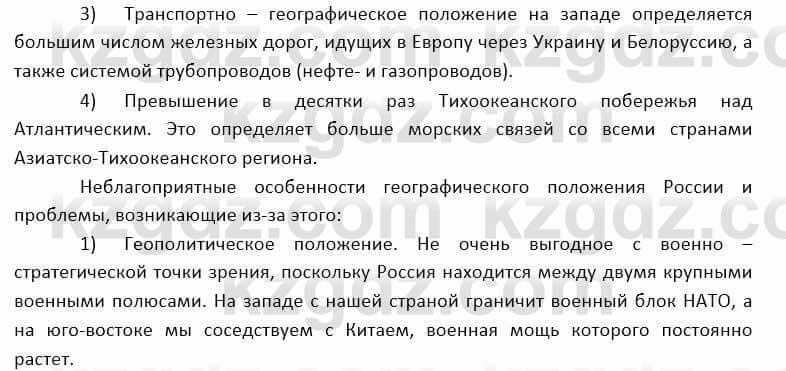 3) Транспортно – географическое положение на западе определяется большим числом железных дорог, идущих в Европу через Украину и Белоруссию, а также системой трубопроводов (нефте- и газопроводов).

4) Превышение в десятки раз Тихоокеанского побережья над Атлантическим. Это определяет больше морских связей со всеми странами Азиатско-Тихоокеанского региона.

Неблагоприятные особенности географического положения России и проблемы, возникающие из-за этого:

1) Геополитическое положение. Не очень выгодное с военно – стратегической точки зрения, поскольку Россия находится между двумя крупными военными полюсами. На западе с нашей страной граничит военный блок НАТО, а на юго-востоке мы соседствуем с Китаем, военная мощь которого постоянно растет.

kzgdz.com kzgdz.com kzgdz.com kzgdz.com kzgdz.com kzgdz.com